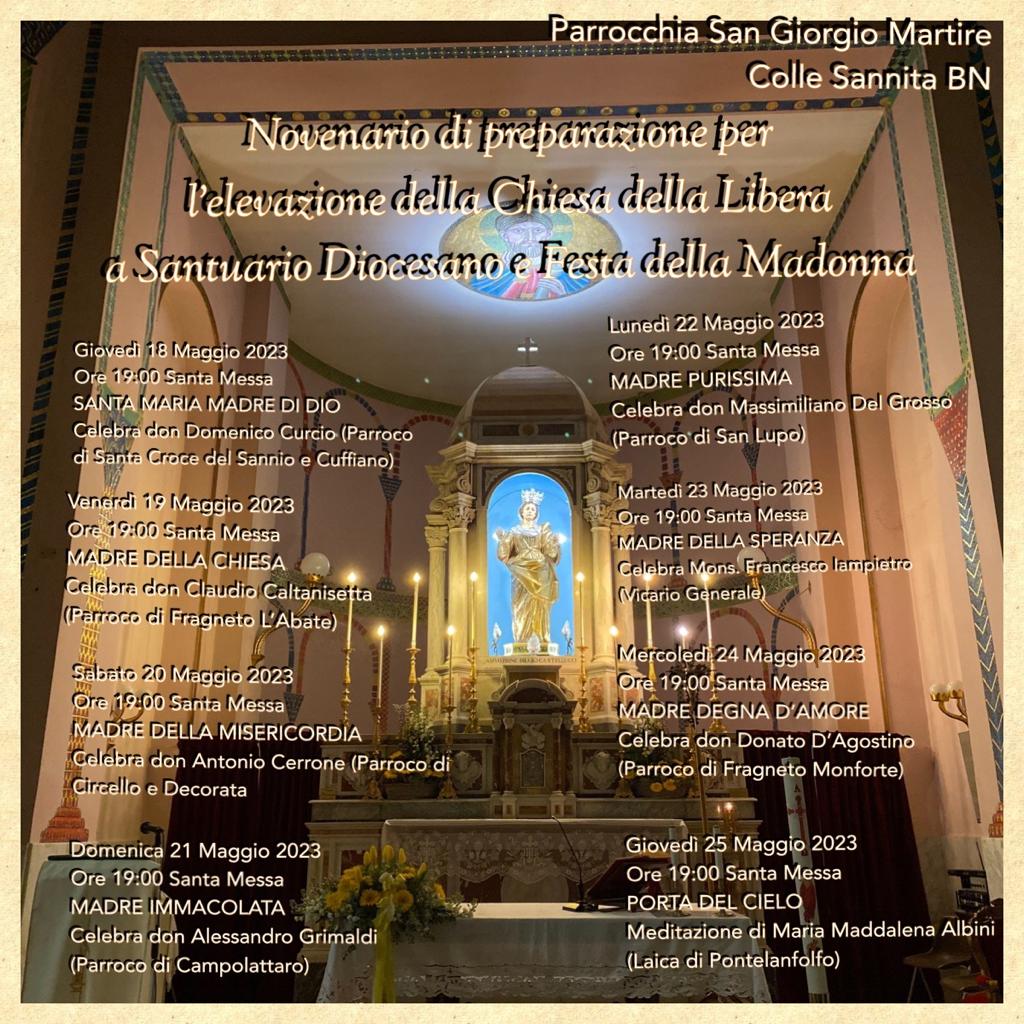 Parrocchia San Giorgio Martire
Colle Sannita BN

Novenario di preparazione per
l'elevazione della Chiesa della Libera
a Santuario Diocesano e Festa della Madonna

Giovedì 18 Maggio 2023
Ore 19:00 Santa Messa
SANTA MARIA MADRE DI DIO
Celebra don Domenico Curcio (Parroco di Santa Croce del Sannio e Cuffiano)

Venerdì 19 Maggio 2023
Ore 19:00 Santa Messa
MADRE DELLA CHIESA
Celebra don Claudio Caltanisetta
(Parroco di Fragneto L'Abate)

Sabato 20 Maggio 2023
Ore 19:00 Santa Messa
MADRE DELLA MISERICORDIA
Celebra don Antonio Cerrone (Parroco di Circello e Decorata

Domenica 21 Maggio 2023
Ore 19:00 Santa Messa
MADRE IMMACOLATA
Celebra don Alessandro Grimaldi
(Parroco di Campolattaro)

Lunedì 22 Maggio 2023
Ore 19:00 Santa Messa
MADRE PURISSIMA
Celebra don Massimiliano Del Grosso
(Parroco di San Lupo)

Martedì 23 Maggio 2023
Ore 19:00 Santa Messa
MADRE DELLA SPERANZA
Celebra Mons. Francesco Iampietro
(Vicario Generale)

Mercoledì 24 Maggio 2023
Ore 19:00 Santa Messa
MADRE DEGNA D'AMORE
Celebra don Donato D'Agostino
(Parroco di Fragneto Monforte)

Giovedì 25 Maggio 2023
Ore 19:00 Santa Messa
PORTA DEL CIELO
Meditazione di Maria Maddalena Albini
(Laica di Pontelanfolfo)